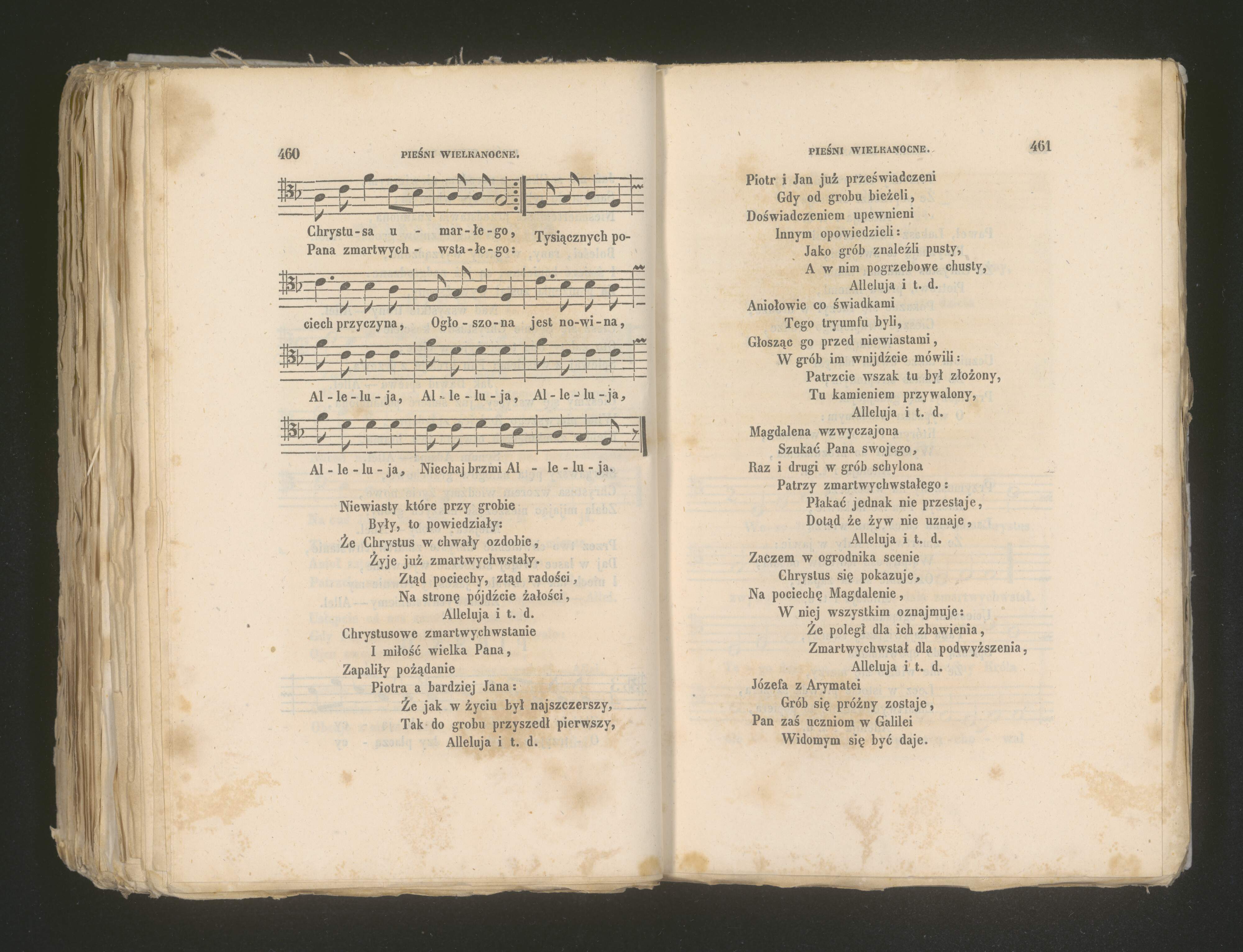 460 PIEŚNI WIELKANOCNE.

Chrystu-sa u - mar-łe-go, Pana zmartwych - wsta-łe-go: Tysiącznych po-

ciech przyczyna, Ogło-szo-na jest no-wi-na,

Al-le-lu-ja, Al-le-lu-ja, Al-le-lu-ja,

Al-le-lu-ja, Niechaj brzmi Al - le-lu-ja.

Niewiasty które przy grobie
Były, to powiedziały:
Że Chrystus w chwały ozdobie,
Żyje już zmartwychwstały.
Ztąd pociechy, ztąd radości,
Na stronę pójdźcie żałości,
Alleluja i t. d.
Chrystusowe zmartwychwstanie
I miłość wielka Pana,
Zapaliły pożądanie
Piotra a bardziej Jana:
Że jak w życiu był najszczerszy,
Tak do grobu przyszedł pierwszy,
Alleluja i t. d.

PIEŚNI WIELKANOCNE. 461

Piotr i Jan już przeświadczeni
Gdy od grobu bieżeli,
Doświadczeniem upewnieni
Innym opowiedzieli:
Jako grób znaleźli pusty,
A w nim pogrzebowe chusty,
Alleluja i t. d.
Aniołowie co świadkami
Tego tryumfu byli,
Głosząc go przed niewiastami,
W grób im wnijdźcie mówili:
Patrzcie wszak tu był złożony,
Tu kamieniem przywalony,
Alleluja i t. d.
Magdalena wzwyczajona
Szukać Pana swojego,
Raz i drugi w grób schylona
Patrzy zmartwychwstałego:
Płakać jednak nie przestaje,
Dotąd że żyw nie uznaje,
Alleluja i t. d.
Zaczem w ogrodnika scenie
Chrystus się pokazuje,
Na pociechę Magdalenie,
W niej wszystkim oznajmuje:
Że poległ dla ich zbawienia,
Zmartwychwstał dla podwyższenia,
Alleluja i t. d.
Józefa z Arymatei
Grób się próżny zostaje,
Pan zaś uczniom w Galilei
Widomym się być daje.